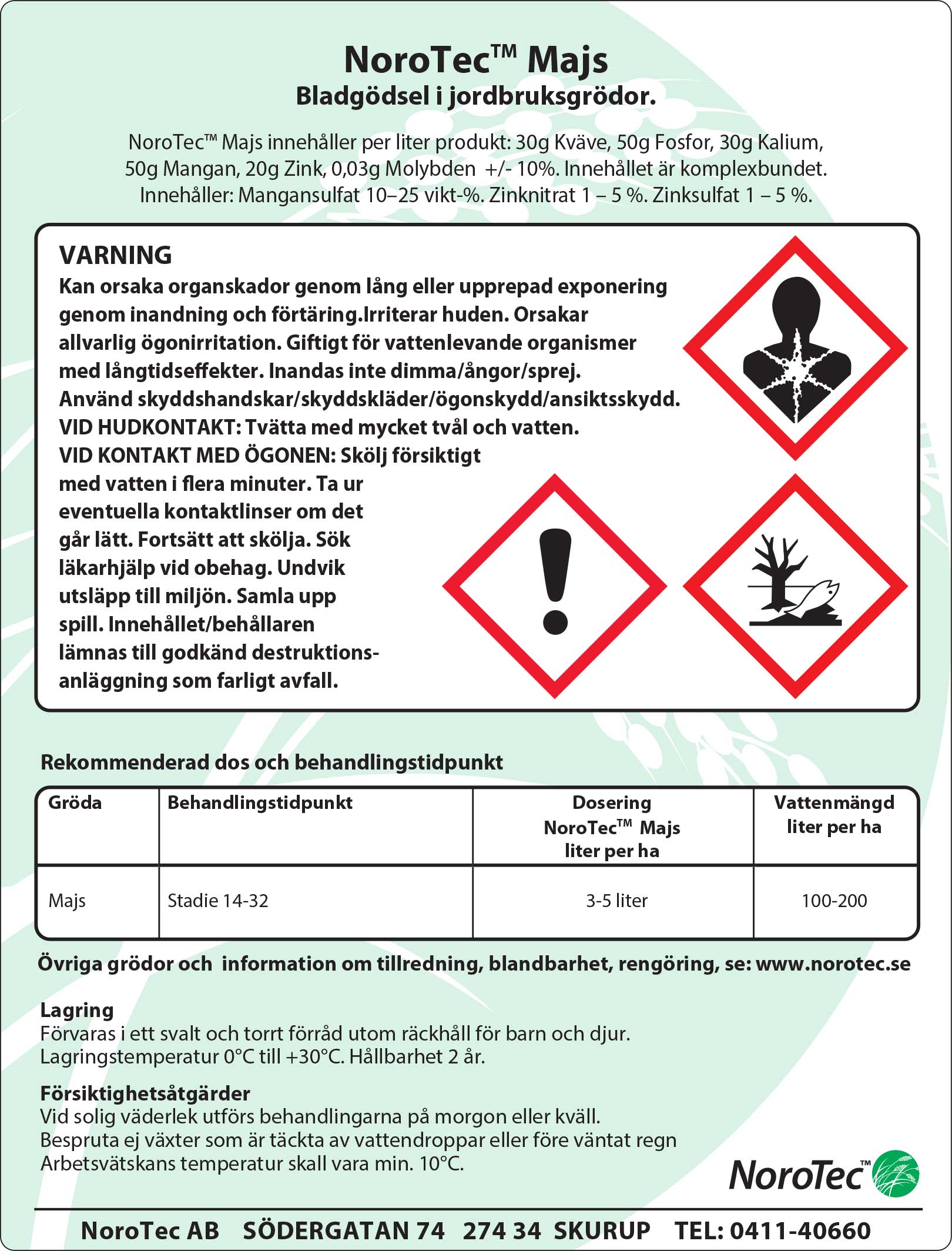 NoroTec™ Majs
Bladgödsel i jordbruksgrödor.

NoroTec™ Majs innehåller per liter produkt: 30g Kväve, 50g Fosfor, 30g Kalium, 50g Mangan, 20g Zink, 0,03g Molybden +/- 10%. Innehållet är komplexbundet. Innehåller: Mangansulfat 10–25 vikt-%. Zinknitrat 1 – 5 %. Zinksulfat 1 – 5 %.

VARNING
Kan orsaka organskador genom lång eller upprepad exponering genom inandning och förtäring.Irriterar huden. Orsakar allvarlig ögonirritation. Giftigt för vattenlevande organismer med långtidseffekter. Inandas inte dimma/ångor/sprej. Använd skyddshandskar/skyddskläder/ögonskydd/ansiktsskydd. VID HUDKONTAKT: Tvätta med mycket tvål och vatten. VID KONTAKT MED ÖGONEN: Skölj försiktigt med vatten i flera minuter. Ta ur eventuella kontaktlinser om det går lätt. Fortsätt att skölja. Sök läkarhjälp vid obehag. Undvik utsläpp till miljön. Samla upp spill. Innehållet/behållaren lämnas till godkänd destruktionsanläggning som farligt avfall.

Rekommenderad dos och behandlingstidpunkt

| Gröda | Behandlingstidpunkt | Dosering NoroTec™ Majs liter per ha | Vattenmängd liter per ha |
|---|---|---|---|
| Majs | Stadie 14-32 | 3-5 liter | 100-200 |

Övriga grödor och information om tillredning, blandbarhet, rengöring, se: www.norotec.se

Lagring
Förvaras i ett svalt och torrt förråd utom räckhåll för barn och djur. Lagringstemperatur 0°C till +30°C. Hållbarhet 2 år.

Försiktighetsåtgärder
Vid solig väderlek utförs behandlingarna på morgon eller kväll. Bespruta ej växter som är täckta av vattendroppar eller före väntat regn Arbetsvätskans temperatur skall vara min. 10°C.

NoroTec™

NoroTec AB SÖDERGATAN 74 274 34 SKURUP TEL: 0411-40660